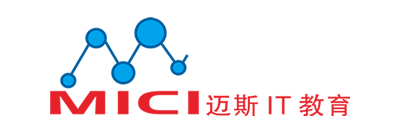 MICI 迈斯 IT 教育